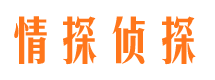 情探侦探